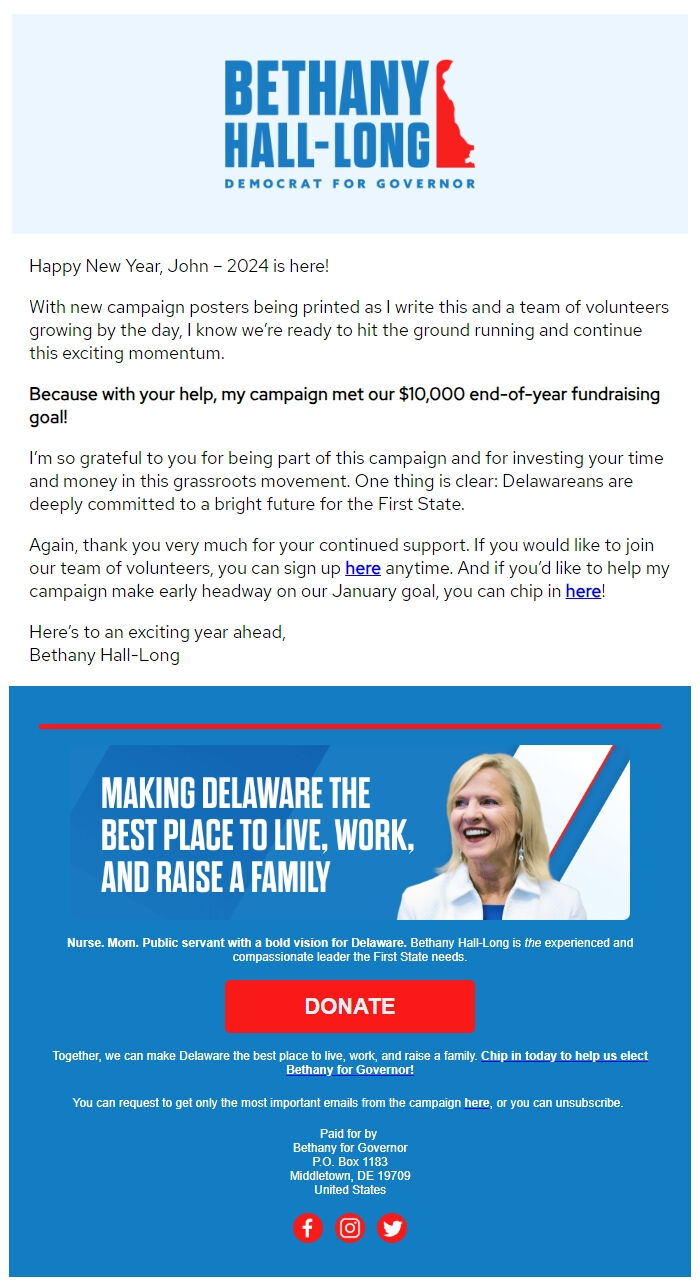 BETHANY HALL-LONG
DEMOCRAT FOR GOVERNOR

Happy New Year, John – 2024 is here!

With new campaign posters being printed as I write this and a team of volunteers growing by the day, I know we're ready to hit the ground running and continue this exciting momentum.

Because with your help, my campaign met our $10,000 end-of-year fundraising goal!

I'm so grateful to you for being part of this campaign and for investing your time and money in this grassroots movement. One thing is clear: Delawareans are deeply committed to a bright future for the First State.

Again, thank you very much for your continued support. If you would like to join our team of volunteers, you can sign up here anytime. And if you'd like to help my campaign make early headway on our January goal, you can chip in here!

Here's to an exciting year ahead,
Bethany Hall-Long

MAKING DELAWARE THE BEST PLACE TO LIVE, WORK, AND RAISE A FAMILY

Nurse. Mom. Public servant with a bold vision for Delaware. Bethany Hall-Long is the experienced and compassionate leader the First State needs.

DONATE

Together, we can make Delaware the best place to live, work, and raise a family. Chip in today to help us elect Bethany for Governor!

You can request to get only the most important emails from the campaign here, or you can unsubscribe.

Paid for by
Bethany for Governor
P.O. Box 1183
Middletown, DE 19709
United States